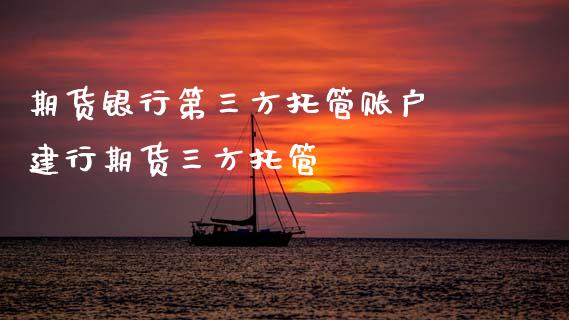 期货银行第三方托管账户
建行期货三方托管